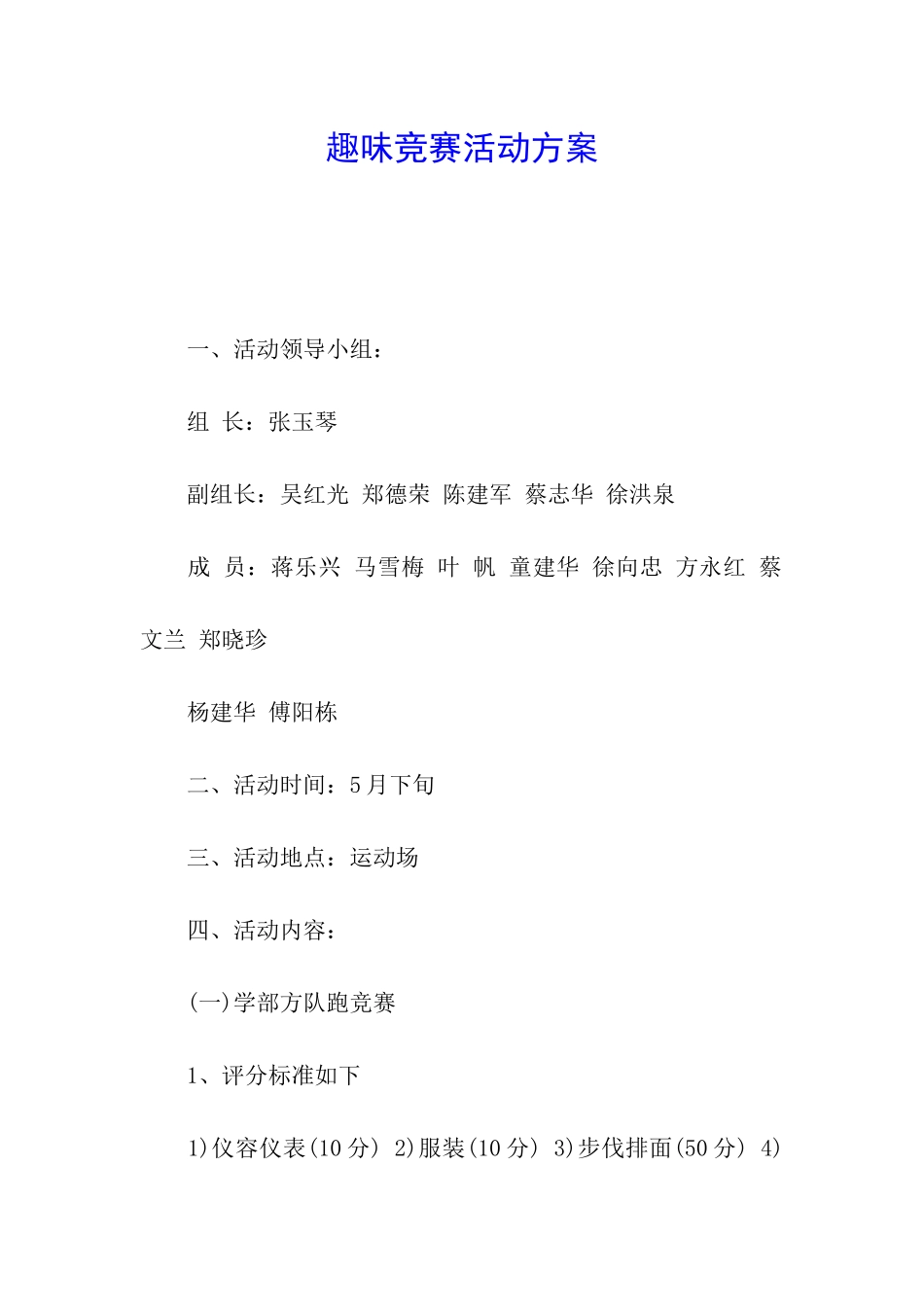 趣味竞赛活动方案

一、活动领导小组：

组 长：张玉琴

副组长：吴红光 郑德荣 陈建军 蔡志华 徐洪泉

成 员：蒋乐兴 马雪梅 叶 帆 童建华 徐向忠 方永红 蔡文兰 郑晓珍

杨建华 傅阳栋

二、活动时间：5月下旬

三、活动地点：运动场

四、活动内容：

(一)学部方队跑竞赛

1、评分标准如下

1)仪容仪表(10分) 2)服装(10分) 3)步伐排面(50分) 4)